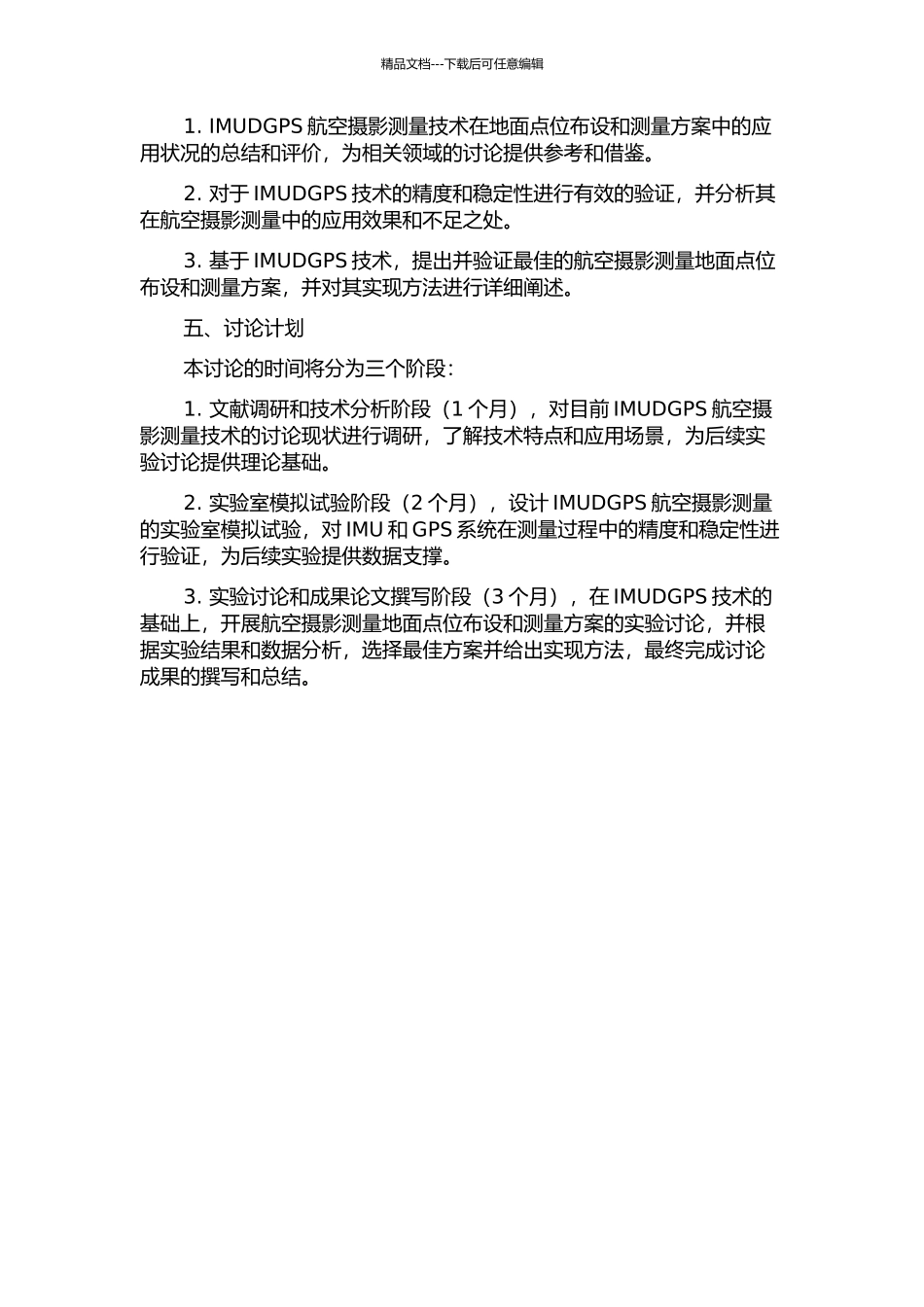 精品文档---下载后可任意编辑

1. IMUDGPS 航空摄影测量技术在地面点位布设和测量方案中的应用状况的总结和评价，为相关领域的讨论提供参考和借鉴。

2. 对于 IMUDGPS 技术的精度和稳定性进行有效的验证，并分析其在航空摄影测量中的应用效果和不足之处。

3. 基于 IMUDGPS 技术，提出并验证最佳的航空摄影测量地面点位布设和测量方案，并对其实现方法进行详细阐述。

五、讨论计划

本讨论的时间将分为三个阶段：

1. 文献调研和技术分析阶段（1 个月），对目前 IMUDGPS 航空摄影测量技术的讨论现状进行调研，了解技术特点和应用场景，为后续实验讨论提供理论基础。

2. 实验室模拟试验阶段（2 个月），设计 IMUDGPS 航空摄影测量的实验室模拟试验，对 IMU 和 GPS 系统在测量过程中的精度和稳定性进行验证，为后续实验提供数据支撑。

3. 实验讨论和成果论文撰写阶段（3 个月），在 IMUDGPS 技术的基础上，开展航空摄影测量地面点位布设和测量方案的实验讨论，并根据实验结果和数据分析，选择最佳方案并给出实现方法，最终完成讨论成果的撰写和总结。